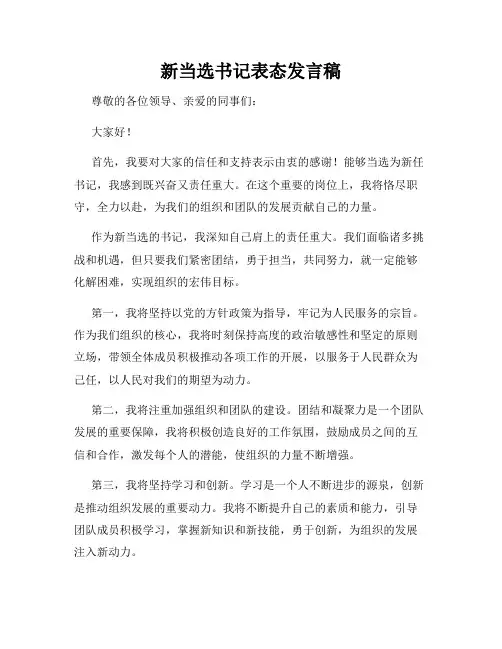 新当选书记表态发言稿

尊敬的各位领导、亲爱的同事们：

大家好！

首先，我要对大家的信任和支持表示由衷的感谢！能够当选为新任书记，我感到既兴奋又责任重大。在这个重要的岗位上，我将恪尽职守，全力以赴，为我们的组织和团队的发展贡献自己的力量。

作为新当选的书记，我深知自己肩上的责任重大。我们面临诸多挑战和机遇，但只要我们紧密团结，勇于担当，共同努力，就一定能够化解困难，实现组织的宏伟目标。

第一，我将坚持以党的方针政策为指导，牢记为人民服务的宗旨。作为我们组织的核心，我将时刻保持高度的政治敏感性和坚定的原则立场，带领全体成员积极推动各项工作的开展，以服务于人民群众为己任，以人民对我们的期望为动力。

第二，我将注重加强组织和团队的建设。团结和凝聚力是一个团队发展的重要保障，我将积极创造良好的工作氛围，鼓励成员之间的互信和合作，激发每个人的潜能，使组织的力量不断增强。

第三，我将坚持学习和创新。学习是一个人不断进步的源泉，创新是推动组织发展的重要动力。我将不断提升自己的素质和能力，引导团队成员积极学习，掌握新知识和新技能，勇于创新，为组织的发展注入新动力。